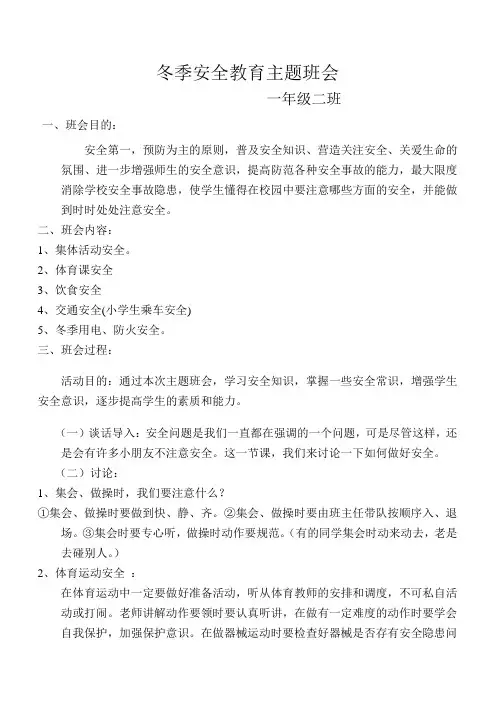 冬季安全教育主题班会

一年级二班

一、班会目的：

安全第一，预防为主的原则，普及安全知识、营造关注安全、关爱生命的氛围、进一步增强师生的安全意识，提高防范各种安全事故的能力，最大限度消除学校安全事故隐患，使学生懂得在校园中要注意哪些方面的安全，并能做到时时处处注意安全。

二、班会内容：

1、集体活动安全。

2、体育课安全

3、饮食安全

4、交通安全(小学生乘车安全)

5、冬季用电、防火安全。

三、班会过程：

活动目的：通过本次主题班会，学习安全知识，掌握一些安全常识，增强学生安全意识，逐步提高学生的素质和能力。

（一）谈话导入：安全问题是我们一直都在强调的一个问题，可是尽管这样，还是会有许多小朋友不注意安全。这一节课，我们来讨论一下如何做好安全。

（二）讨论：

1、集会、做操时，我们要注意什么？

①集会、做操时要做到快、静、齐。②集会、做操时要由班主任带队按顺序入、退场。③集会时要专心听，做操时动作要规范。（有的同学集会时动来动去，老是去碰别人。）

2、体育运动安全 ：

在体育运动中一定要做好准备活动，听从体育教师的安排和调度，不可私自活动或打闹。老师讲解动作要领时要认真听讲，在做有一定难度的动作时要学会自我保护，加强保护意识。在做器械运动时要检查好器械是否存有安全隐患问